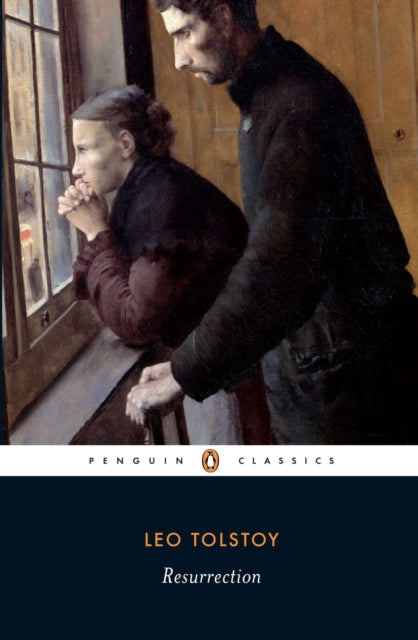 PENGUIN CLASSICS

LEO TOLSTOY

Resurrection